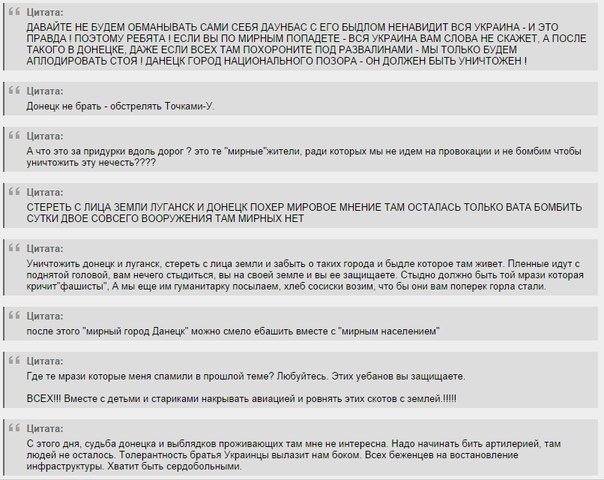 Цитата:
ДАВАЙТЕ НЕ БУДЕМ ОБМАНЫВАТЬ САМИ СЕБЯ ДАУНБАС С ЕГО БЫДЛОМ НЕНАВИДИТ ВСЯ УКРАИНА - И ЭТО ПРАВДА ! ПОЭТОМУ РЕБЯТА ! ЕСЛИ ВЫ ПО МИРНЫМ ПОПАДЕТЕ - ВСЯ УКРАИНА ВАМ СЛОВА НЕ СКАЖЕТ, А ПОСЛЕ ТАКОГО В ДОНЕЦКЕ, ДАЖЕ ЕСЛИ ВСЕХ ТАМ ПОХОРОНИТЕ ПОД РАЗВАЛИНАМИ - МЫ ТОЛЬКО БУДЕМ АПЛОДИРОВАТЬ СТОЯ ! ДАНЕЦК ГОРОД НАЦИОНАЛЬНОГО ПОЗОРА - ОН ДОЛЖЕН БЫТЬ УНИЧТОЖЕН !

Цитата:
Донецк не брать - обстрелять Точками-У.

Цитата:
А что это за придурки вдоль дорог ? это те "мирные"жители, ради которых мы не идем на провокации и не бомбим чтобы уничтожить эту нечесть????

Цитата:
СТЕРЕТЬ С ЛИЦА ЗЕМЛИ ЛУГАНСК И ДОНЕЦК ПОХЕР МИРОВОЕ МНЕНИЕ ТАМ ОСТАЛАСЬ ТОЛЬКО ВАТА БОМБИТЬ СУТКИ ДВОЕ СОВСЕГО ВООРУЖЕНИЯ ТАМ МИРНЫХ НЕТ

Цитата:
Уничтожить донецк и луганск, стереть с лица земли и забыть о таких города и быдле которое там живет. Пленные идут с поднятой головой, вам нечего стыдиться, вы на своей земле и вы ее защищаете. Стыдно должно быть той мрази которая кричит"фашисты", А мы еще им гуманитарку посылаем, хлеб сосиски возим, что бы они вам поперек горла стали.

Цитата:
после этого "мирный город Данецк" можно смело ебашить вместе с "мирным населением"

Цитата:
Где те мрази которые меня спамили в прошлой теме? Любуйтесь. Этих уебанов вы защищаете.

ВСЕХ!!! Вместе с детьми и стариками накрывать авиацией и ровнять этих скотов с землей.!!!!!

Цитата:
С этого дня, судьба донецка и выблядков проживающих там мне не интересна. Надо начинать бить артилерией, там людей не осталось. Толерантность братья Украинцы вылазит нам боком. Всех беженцев на востановление инфраструктуры. Хватит быть сердобольными.